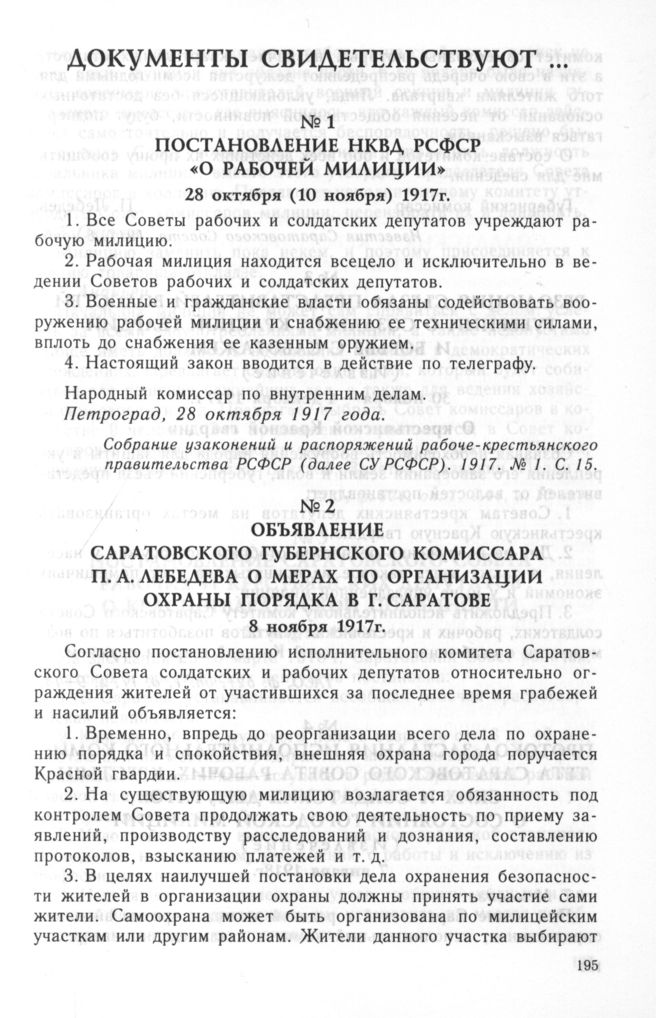 ДОКУМЕНТЫ СВИДЕТЕЛЬСТВУЮТ ...

№ 1
ПОСТАНОВЛЕНИЕ НКВД РСФСР
«О РАБОЧЕЙ МИЛИЦИИ»
28 октября (10 ноября) 1917г.

1. Все Советы рабочих и солдатских депутатов учреждают рабочую милицию.

2. Рабочая милиция находится всецело и исключительно в ведении Советов рабочих и солдатских депутатов.

3. Военные и гражданские власти обязаны содействовать вооружению рабочей милиции и снабжению ее техническими силами, вплоть до снабжения ее казенным оружием.

4. Настоящий закон вводится в действие по телеграфу.

Народный комиссар по внутренним делам.
Петроград, 28 октября 1917 года.

Собрание узаконений и распоряжений рабоче-крестьянского правительства РСФСР (далее СУ РСФСР). 1917. № 1. С. 15.

№ 2
ОБЪЯВЛЕНИЕ
САРАТОВСКОГО ГУБЕРНСКОГО КОМИССАРА
П. А. ЛЕБЕДЕВА О МЕРАХ ПО ОРГАНИЗАЦИИ
ОХРАНЫ ПОРЯДКА В Г. САРАТОВЕ
8 ноября 1917г.

Согласно постановлению исполнительного комитета Саратовского Совета солдатских и рабочих депутатов относительно ограждения жителей от участившихся за последнее время грабежей и насилий объявляется:

1. Временно, впредь до реорганизации всего дела по охранению порядка и спокойствия, внешняя охрана города поручается Красной гвардии.

2. На существующую милицию возлагается обязанность под контролем Совета продолжать свою деятельность по приему заявлений, производству расследований и дознания, составлению протоколов, взысканию платежей и т. д.

3. В целях наилучшей постановки дела охранения безопасности жителей в организации охраны должны принять участие сами жители. Самоохрана может быть организована по милицейским участкам или другим районам. Жители данного участка выбирают

195